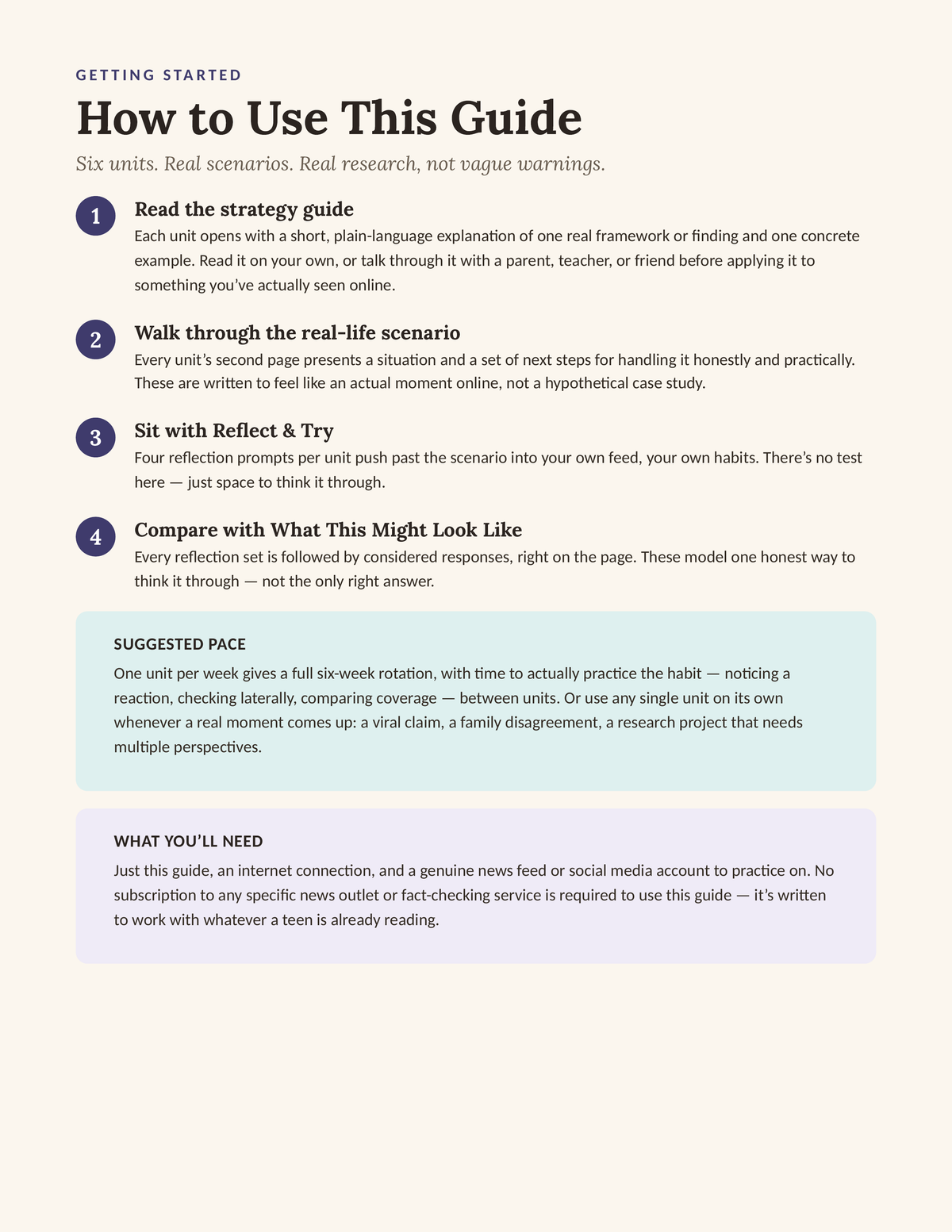 GETTING STARTED

How to Use This Guide

Six units. Real scenarios. Real research, not vague warnings.

1

Read the strategy guide

Each unit opens with a short, plain-language explanation of one real framework or finding and one concrete example. Read it on your own, or talk through it with a parent, teacher, or friend before applying it to something you've actually seen online.

2

Walk through the real-life scenario

Every unit's second page presents a situation and a set of next steps for handling it honestly and practically. These are written to feel like an actual moment online, not a hypothetical case study.

3

Sit with Reflect & Try

Four reflection prompts per unit push past the scenario into your own feed, your own habits. There's no test here — just space to think it through.

4

Compare with What This Might Look Like

Every reflection set is followed by considered responses, right on the page. These model one honest way to think it through — not the only right answer.

SUGGESTED PACE

One unit per week gives a full six-week rotation, with time to actually practice the habit — noticing a reaction, checking laterally, comparing coverage — between units. Or use any single unit on its own whenever a real moment comes up: a viral claim, a family disagreement, a research project that needs multiple perspectives.

WHAT YOU'LL NEED

Just this guide, an internet connection, and a genuine news feed or social media account to practice on. No subscription to any specific news outlet or fact-checking service is required to use this guide — it's written to work with whatever a teen is already reading.